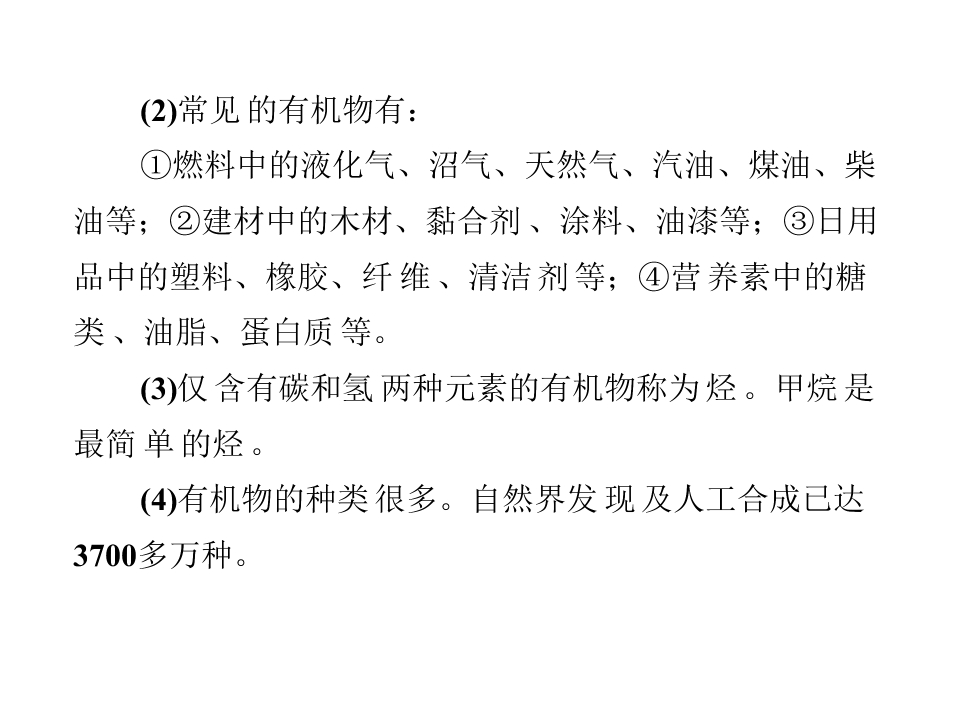 (2)常见的有机物有：

①燃料中的液化气、沼气、天然气、汽油、煤油、柴油等；②建材中的木材、黏合剂、涂料、油漆等；③日用品中的塑料、橡胶、纤维、清洁剂等；④营养素中的糖类、油脂、蛋白质等。

(3)仅含有碳和氢两种元素的有机物称为烃。甲烷是最简单的烃。

(4)有机物的种类很多。自然界发现及人工合成已达3700多万种。